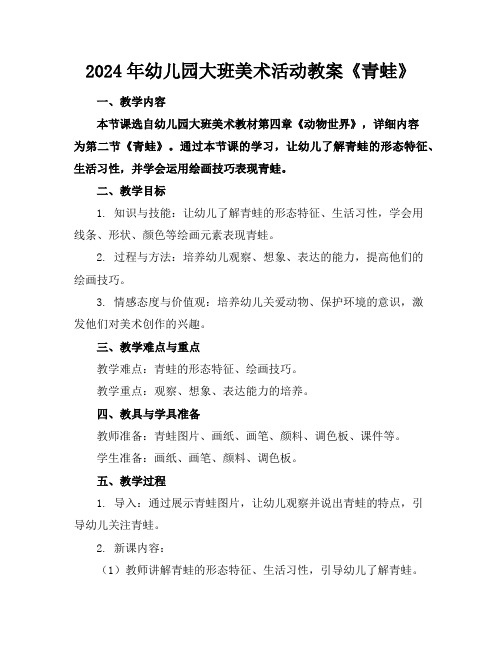 2024年幼儿园大班美术活动教案《青蛙》

一、教学内容

本节课选自幼儿园大班美术教材第四章《动物世界》，详细内容为第二节《青蛙》。通过本节课的学习，让幼儿了解青蛙的形态特征、生活习性，并学会运用绘画技巧表现青蛙。

二、教学目标

1. 知识与技能：让幼儿了解青蛙的形态特征、生活习性，学会用线条、形状、颜色等绘画元素表现青蛙。

2. 过程与方法：培养幼儿观察、想象、表达的能力，提高他们的绘画技巧。

3. 情感态度与价值观：培养幼儿关爱动物、保护环境的意识，激发他们对美术创作的兴趣。

三、教学难点与重点

教学难点：青蛙的形态特征、绘画技巧。

教学重点：观察、想象、表达能力的培养。

四、教具与学具准备

教师准备：青蛙图片、画纸、画笔、颜料、调色板、课件等。

学生准备：画纸、画笔、颜料、调色板。

五、教学过程

1. 导入：通过展示青蛙图片，让幼儿观察并说出青蛙的特点，引导幼儿关注青蛙。

2. 新课内容：

（1）教师讲解青蛙的形态特征、生活习性，引导幼儿了解青蛙。